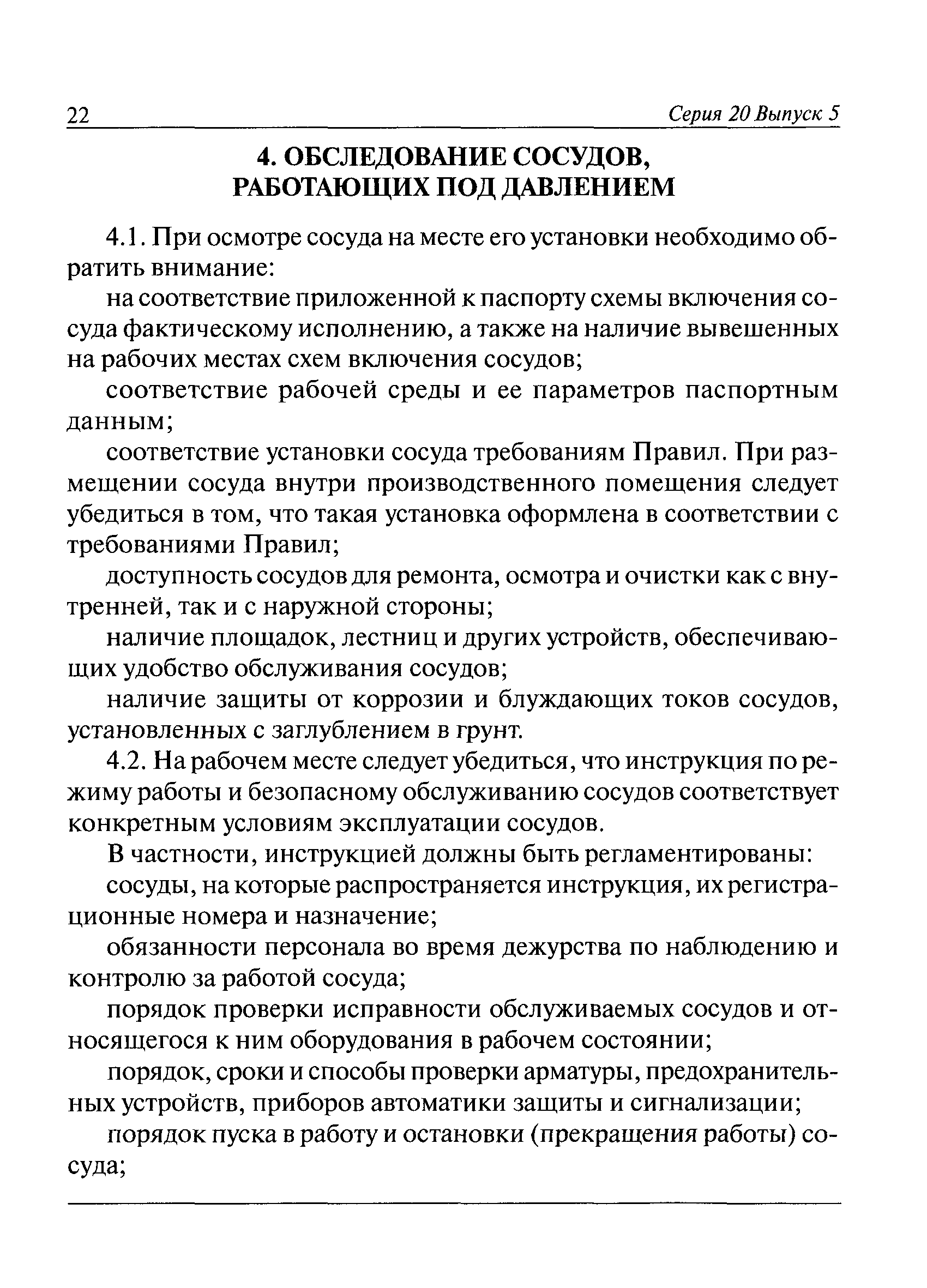 22 Серия 20 Выпуск 5

4. ОБСЛЕДОВАНИЕ СОСУДОВ, РАБОТАЮЩИХ ПОД ДАВЛЕНИЕМ

4.1. При осмотре сосуда на месте его установки необходимо обратить внимание:

на соответствие приложенной к паспорту схемы включения сосуда фактическому исполнению, а также на наличие вывешенных на рабочих местах схем включения сосудов;

соответствие рабочей среды и ее параметров паспортным данным;

соответствие установки сосуда требованиям Правил. При размещении сосуда внутри производственного помещения следует убедиться в том, что такая установка оформлена в соответствии с требованиями Правил;

доступность сосудов для ремонта, осмотра и очистки как с внутренней, так и с наружной стороны;

наличие площадок, лестниц и других устройств, обеспечивающих удобство обслуживания сосудов;

наличие защиты от коррозии и блуждающих токов сосудов, установленных с заглублением в грунт.

4.2. На рабочем месте следует убедиться, что инструкция по режиму работы и безопасному обслуживанию сосудов соответствует конкретным условиям эксплуатации сосудов.

В частности, инструкцией должны быть регламентированы:

сосуды, на которые распространяется инструкция, их регистрационные номера и назначение;

обязанности персонала во время дежурства по наблюдению и контролю за работой сосуда;

порядок проверки исправности обслуживаемых сосудов и относящегося к ним оборудования в рабочем состоянии;

порядок, сроки и способы проверки арматуры, предохранительных устройств, приборов автоматики защиты и сигнализации;

порядок пуска в работу и остановки (прекращения работы) сосуда;